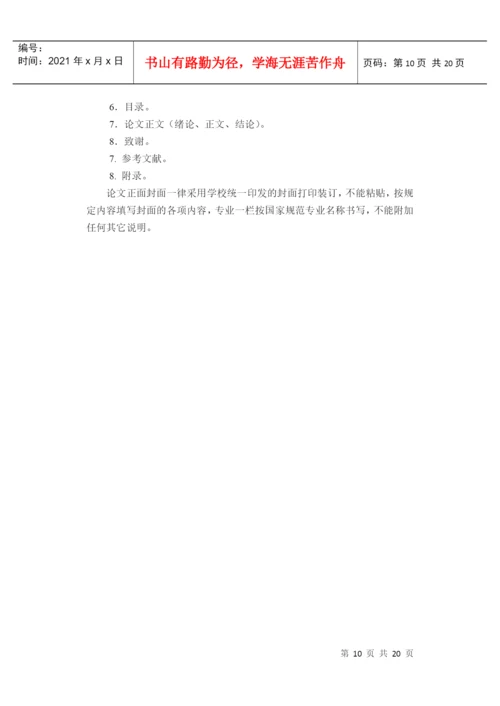 | 编号：<br>时间：2021 年 x 月 x 日 | 书山有路勤为径，学海无涯苦作舟 | 页码：第 10 页 共 20 页 |
|---|---|---|

6. 目录。

7. 论文正文（绪论、正文、结论）。

8. 致谢。

7. 参考文献。

8. 附录。

论文正面封面一律采用学校统一印发的封面打印装订，不能粘贴，按规定内容填写封面的各项内容，专业一栏按国家规范专业名称书写，不能附加任何其它说明。

第 10 页 共 20 页